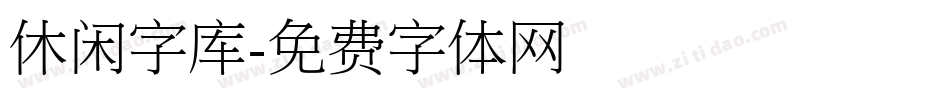 休闲字库-免费字体网

www.zitidao.com